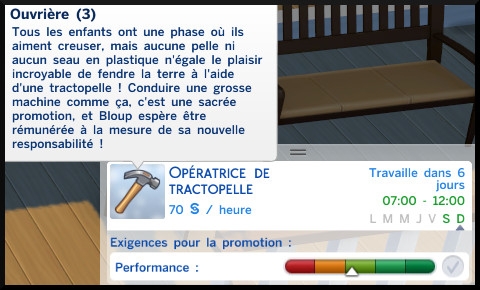 Ouvrière (3)
Tous les enfants ont une phase où ils aiment creuser, mais aucune pelle ni aucun seau en plastique n'égale le plaisir incroyable de fendre la terre à l'aide d'une tractopelle ! Conduire une grosse machine comme ça, c'est une sacrée promotion, et Bloup espère être rémunérée à la mesure de sa nouvelle responsabilité !

OPÉRATRICE DE TRACTOPELLE
70 § / heure

Travaille dans 6 jours
07:00 - 12:00
L M M J V S D

Exigences pour la promotion :
Performance :